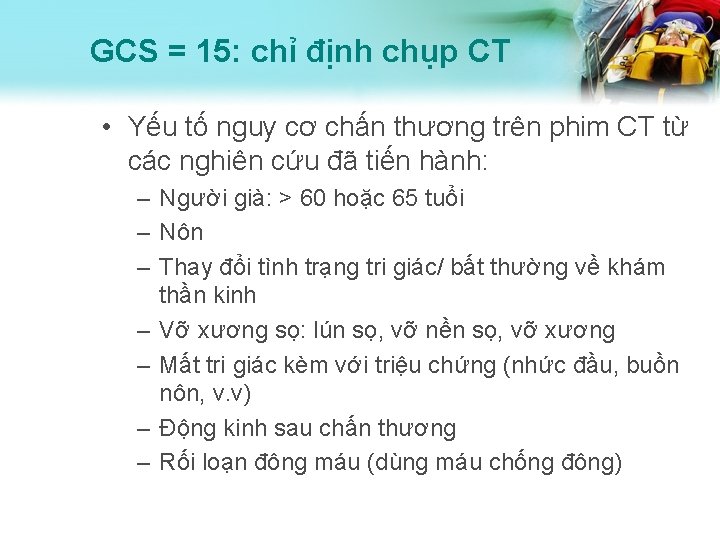 GCS = 15: chỉ định chụp CT

• Yếu tố nguy cơ chấn thương trên phim CT từ các nghiên cứu đã tiến hành:
– Người già: > 60 hoặc 65 tuổi
– Nôn
– Thay đổi tình trạng tri giác/ bất thường về khám thần kinh
– Vỡ xương sọ: lún sọ, vỡ nền sọ, vỡ xương
– Mất tri giác kèm với triệu chứng (nhức đầu, buồn nôn, v.v)
– Động kinh sau chấn thương
– Rối loạn đông máu (dùng máu chống đông)